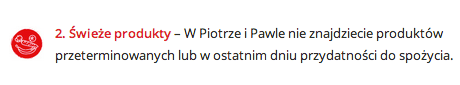 2. Świeże produkty – W Piotrze i Pawle nie znajdziecie produktów przeterminowanych lub w ostatnim dniu przydatności do spożycia.